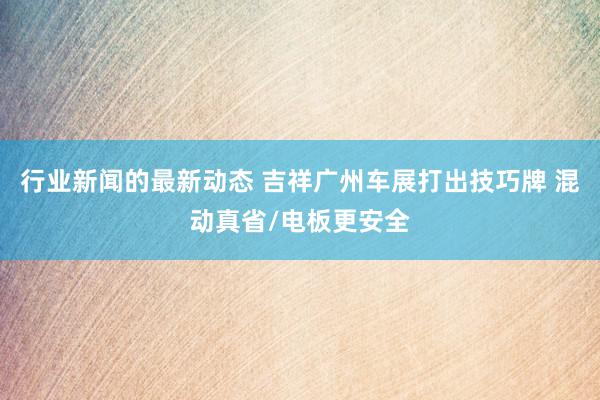 行业新闻的最新动态 吉祥广州车展打出技巧牌 混动真省/电板更安全